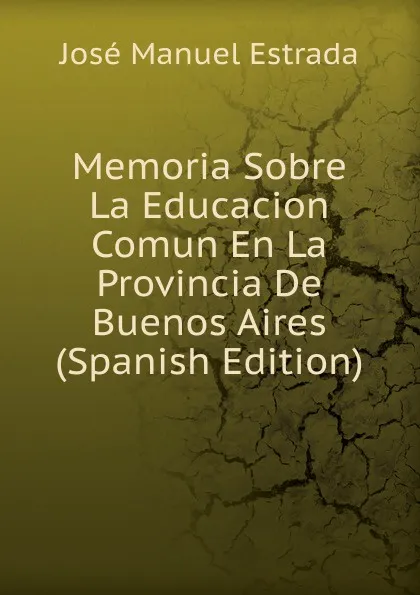 José Manuel Estrada

Memoria Sobre La Educacion Comun En La Provincia De Buenos Aires (Spanish Edition)